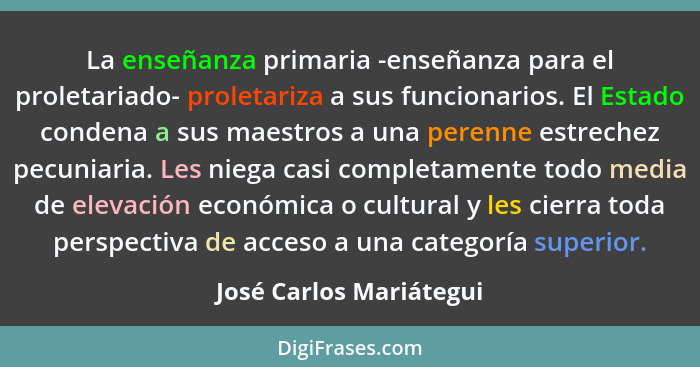 La enseñanza primaria -enseñanza para el proletariado- proletariza a sus funcionarios. El Estado condena a sus maestros a una perenne estrechez pecuniaria. Les niega casi completamente todo media de elevación económica o cultural y les cierra toda perspectiva de acceso a una categoría superior.

José Carlos Mariátegui

DigiFrases.com